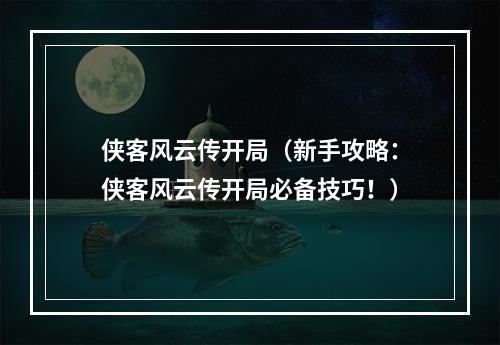 侠客风云传开局（新手攻略：侠客风云传开局必备技巧！）